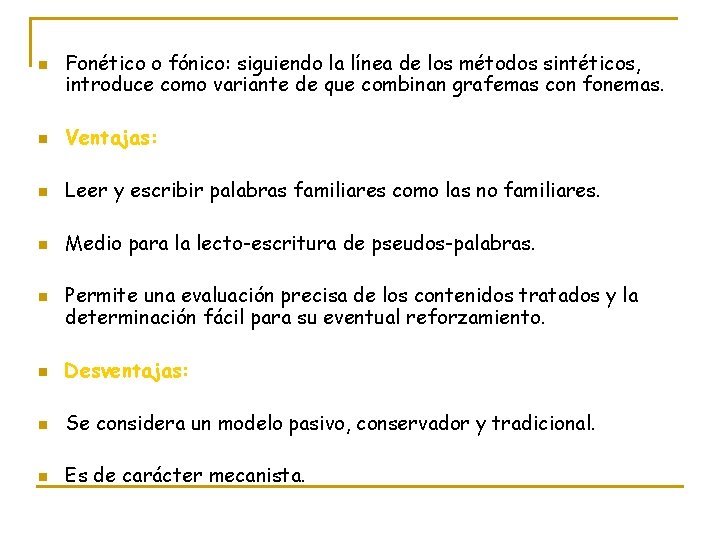 Fonético o fónico: siguiendo la línea de los métodos sintéticos, introduce como variante de que combinan grafemas con fonemas.

Ventajas:

Leer y escribir palabras familiares como las no familiares.

Medio para la lecto-escritura de pseudos-palabras.

Permite una evaluación precisa de los contenidos tratados y la determinación fácil para su eventual reforzamiento.

Desventajas:

Se considera un modelo pasivo, conservador y tradicional.

Es de carácter mecanista.